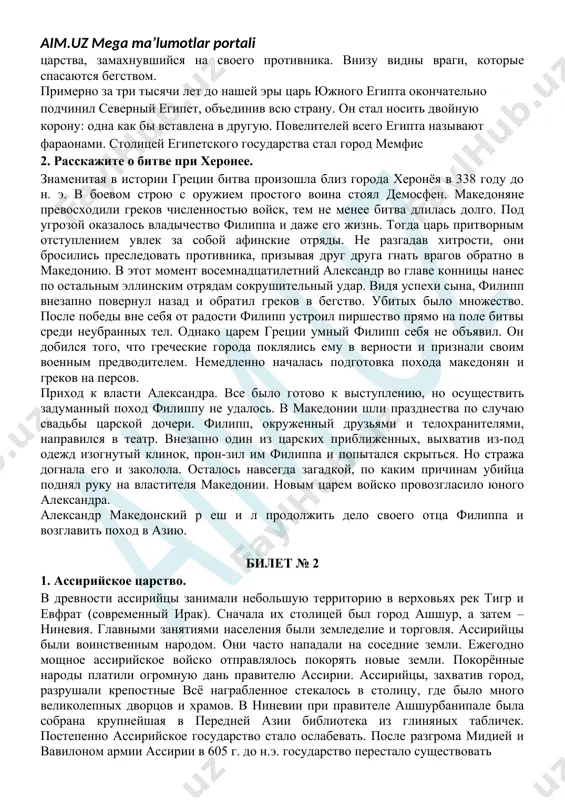 AIM.UZ Mega ma'lumotlar portali

царства, замахнувшийся на своего противника. Внизу видны враги, которые спасаются бегством.

Примерно за три тысячи лет до нашей эры царь Южного Египта окончательно подчинил Северный Египет, объединив всю страну. Он стал носить двойную корону: одна как бы вставлена в другую. Повелителей всего Египта называют фараонами. Столицей Египетского государства стал город Мемфис

2. Расскажите о битве при Херонее.

Знаменитая в истории Греции битва произошла близ города Херонёя в 338 году до н. э. В боевом строю с оружием простого воина стоял Демосфен. Македоняне превосходили греков численностью войск, тем не менее битва длилась долго. Под угрозой оказалось владычество Филиппа и даже его жизнь. Тогда царь притворным отступлением увлек за собой афинские отряды. Не разгадав хитрости, они бросились преследовать противника, призывая друг друга гнать врагов обратно в Македонию. В этот момент восемнадцатилетний Александр во главе конницы нанес по остальным эллинским отрядам сокрушительный удар. Видя успехи сына, Филипп внезапно повернул назад и обратил греков в бегство. Убитых было множество. После победы вне себя от радости Филипп устроил пиршество прямо на поле битвы среди неубранных тел. Однако царем Греции умный Филипп себя не объявил. Он добился того, что греческие города поклялись ему в верности и признали своим военным предводителем. Немедленно началась подготовка похода македонян и греков на персов.

Приход к власти Александра. Все было готово к выступлению, но осуществить задуманный поход Филиппу не удалось. В Македонии шли празднества по случаю свадьбы царской дочери. Филипп, окруженный друзьями и телохранителями, направился в театр. Внезапно один из царских приближенных, выхватив из-под одежд изогнутый клинок, прон-зил им Филиппа и попытался скрыться. Но стража догнала его и заколола. Осталось навсегда загадкой, по каким причинам убийца поднял руку на властителя Македонии. Новым царем войско провозгласило юного Александра.

Александр Македонский р еш и л продолжить дело своего отца Филиппа и возглавить поход в Азию.

БИЛЕТ № 2

1. Ассирийское царство.

В древности ассирийцы занимали небольшую территорию в верховьях рек Тигр и Евфрат (современный Ирак). Сначала их столицей был город Ашшур, а затем – Ниневия. Главными занятиями населения были земледелие и торговля. Ассирийцы были воинственным народом. Они часто нападали на соседние земли. Ежегодно мощное ассирийское войско отправлялось покорять новые земли. Покорённые народы платили огромную дань правителю Ассирии. Ассирийцы, захватив город, разрушали крепостные Всё награбленное стекалось в столицу, где было много великолепных дворцов и храмов. В Ниневии при правителе Ашшурбанипале была собрана крупнейшая в Передней Азии библиотека из глиняных табличек. Постепенно Ассирийское государство стало ослабевать. После разгрома Мидией и Вавилоном армии Ассирии в 605 г. до н.э. государство перестало существовать